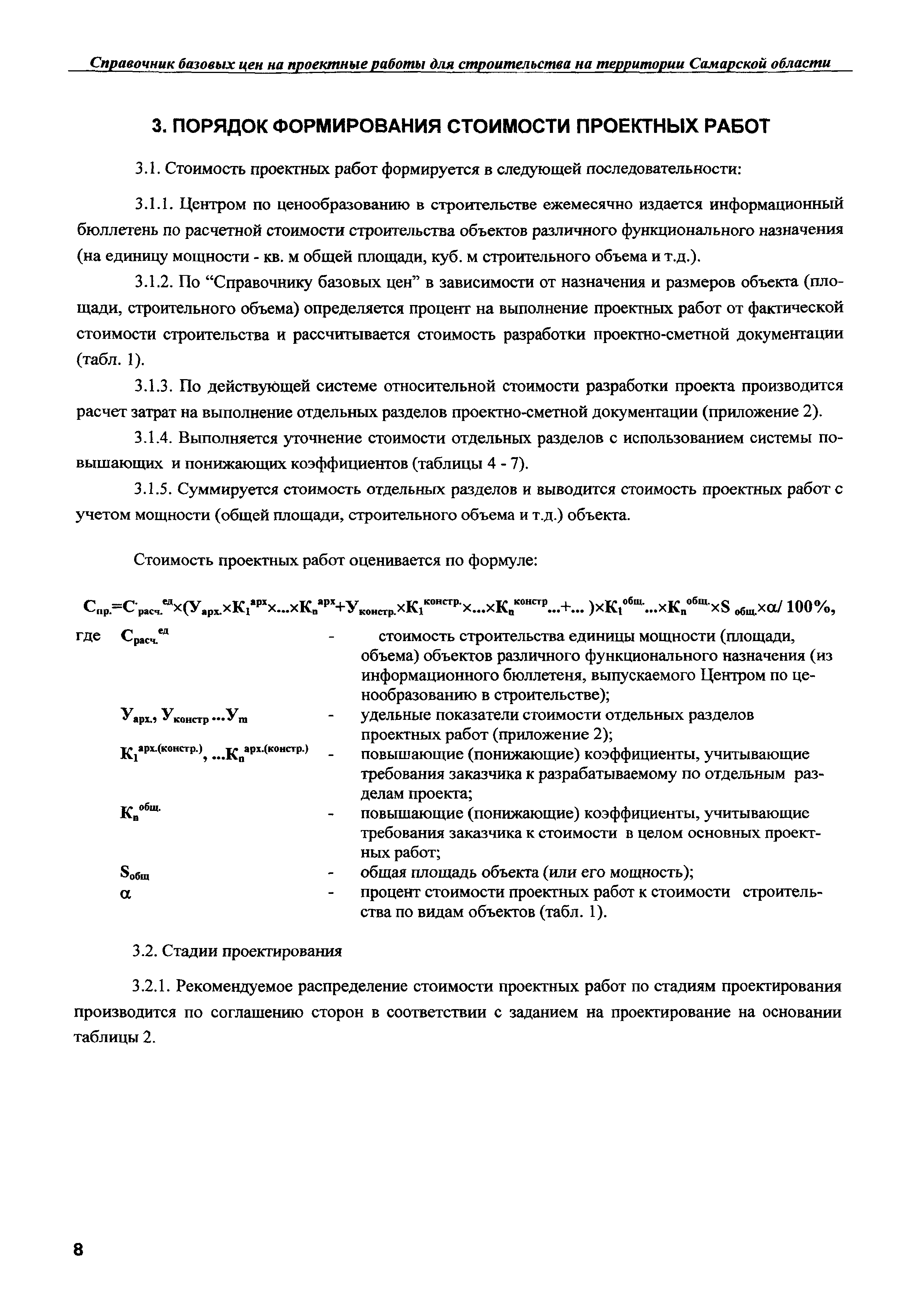 Справочник базовых цен на проектные работы для строительства на территории Самарской области

3. ПОРЯДОК ФОРМИРОВАНИЯ СТОИМОСТИ ПРОЕКТНЫХ РАБОТ

3.1. Стоимость проектных работ формируется в следующей последовательности:

3.1.1. Центром по ценообразованию в строительстве ежемесячно издается информационный бюллетень по расчетной стоимости строительства объектов различного функционального назначения (на единицу мощности - кв. м общей площади, куб. м строительного объема и т.д.).

3.1.2. По “Справочнику базовых цен” в зависимости от назначения и размеров объекта (площади, строительного объема) определяется процент на выполнение проектных работ от фактической стоимости строительства и рассчитывается стоимость разработки проектно-сметной документации (табл. 1).

3.1.3. По действующей системе относительной стоимости разработки проекта производится расчет затрат на выполнение отдельных разделов проектно-сметной документации (приложение 2).

3.1.4. Выполняется уточнение стоимости отдельных разделов с использованием системы повышающих и понижающих коэффициентов (таблицы 4 - 7).

3.1.5. Суммируется стоимость отдельных разделов и выводится стоимость проектных работ с учетом мощности (общей площади, строительного объема и т.д.) объекта.

Стоимость проектных работ оценивается по формуле:

$С_{пр.}=С_{расч.}^{ед}\times(У_{арх.}\times К_1^{арх}\times...\times К_n^{арх}+У_{констр.}\times К_1^{констр.}\times...\times К_n^{констр}...+...)\times К_1^{общ.}...\times К_n^{общ.}\times S_{общ.}\times\alpha/100\%$,

где $С_{расч.}^{ед}$ - стоимость строительства единицы мощности (площади, объема) объектов различного функционального назначения (из информационного бюллетеня, выпускаемого Центром по ценообразованию в строительстве);

$У_{арх.}, У_{констр}...У_m$ - удельные показатели стоимости отдельных разделов проектных работ (приложение 2);

$К_1^{арх.(констр.)}, ...К_n^{арх.(констр.)}$ - повышающие (понижающие) коэффициенты, учитывающие требования заказчика к разрабатываемому по отдельным разделам проекта;

$К_n^{общ.}$ - повышающие (понижающие) коэффициенты, учитывающие требования заказчика к стоимости в целом основных проектных работ;

$S_{общ}$ - общая площадь объекта (или его мощность);

$\alpha$ - процент стоимости проектных работ к стоимости строительства по видам объектов (табл. 1).

3.2. Стадии проектирования

3.2.1. Рекомендуемое распределение стоимости проектных работ по стадиям проектирования производится по соглашению сторон в соответствии с заданием на проектирование на основании таблицы 2.

8